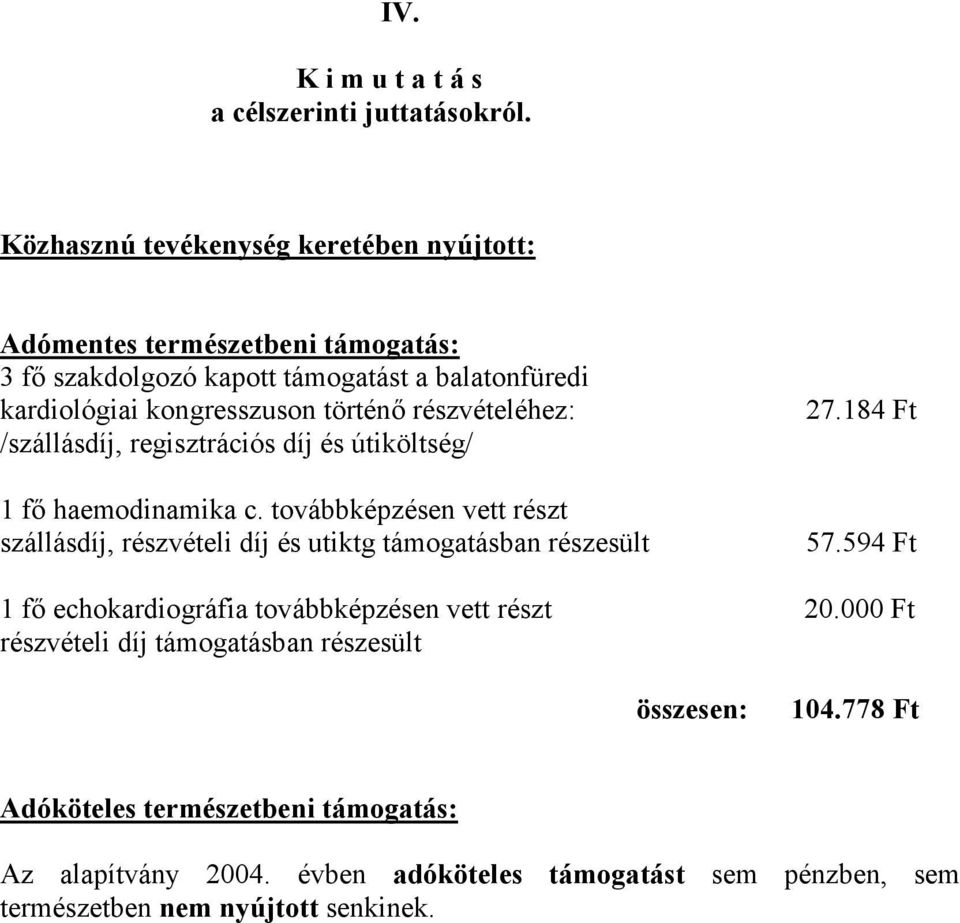 IV.

K i m u t a t á s
a célszerinti juttatásokról.

Közhasznú tevékenység keretében nyújtott:

Adómentes természetbeni támogatás:
3 fő szakdolgozó kapott támogatást a balatonfüredi kardiológiai kongresszuson történő részvételéhez: 27.184 Ft
/szállásdíj, regisztrációs díj és útiköltség/

1 fő haemodinamika c. továbbképzésen vett részt
szállásdíj, részvételi díj és utiktg támogatásban részesült 57.594 Ft

1 fő echokardiográfia továbbképzésen vett részt 20.000 Ft
részvételi díj támogatásban részesült

összesen: 104.778 Ft

Adóköteles természetbeni támogatás:

Az alapítvány 2004. évben adóköteles támogatást sem pénzben, sem természetben nem nyújtott senkinek.